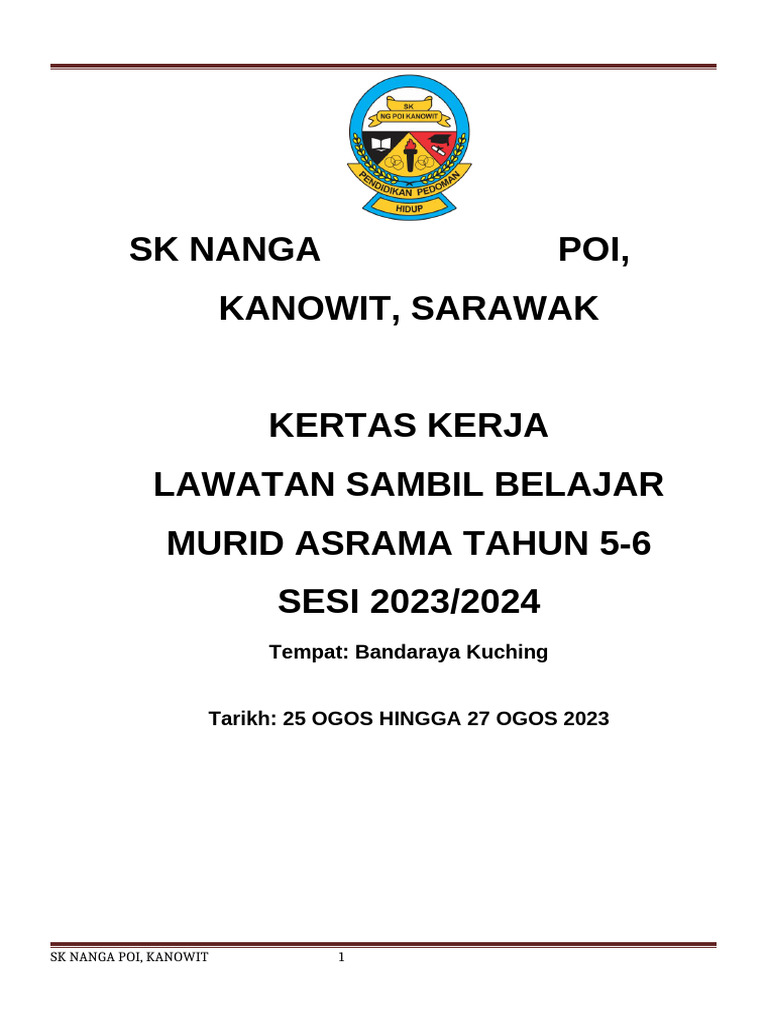 SK
NG POI KANOWIT
PENDIDIKAN PEDOMAN
HIDUP

SK NANGA POI, KANOWIT, SARAWAK

KERTAS KERJA
LAWATAN SAMBIL BELAJAR
MURID ASRAMA TAHUN 5-6
SESI 2023/2024

Tempat: Bandaraya Kuching

Tarikh: 25 OGOS HINGGA 27 OGOS 2023

SK NANGA POI, KANOWIT 1